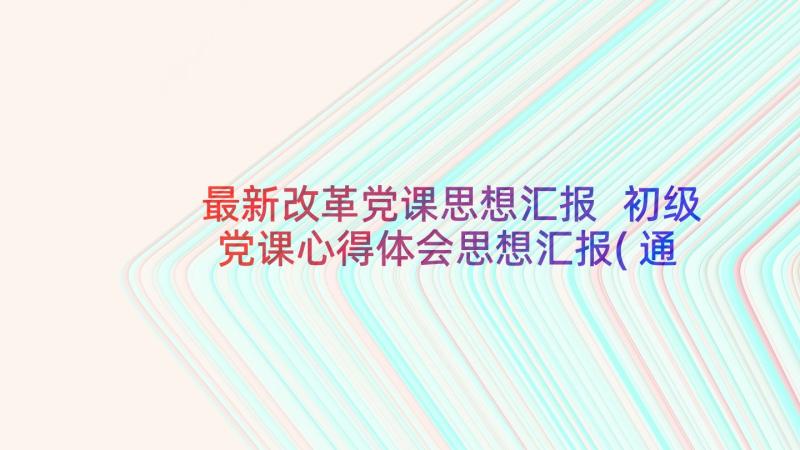 最新改革党课思想汇报 初级党课心得体会思想汇报(通